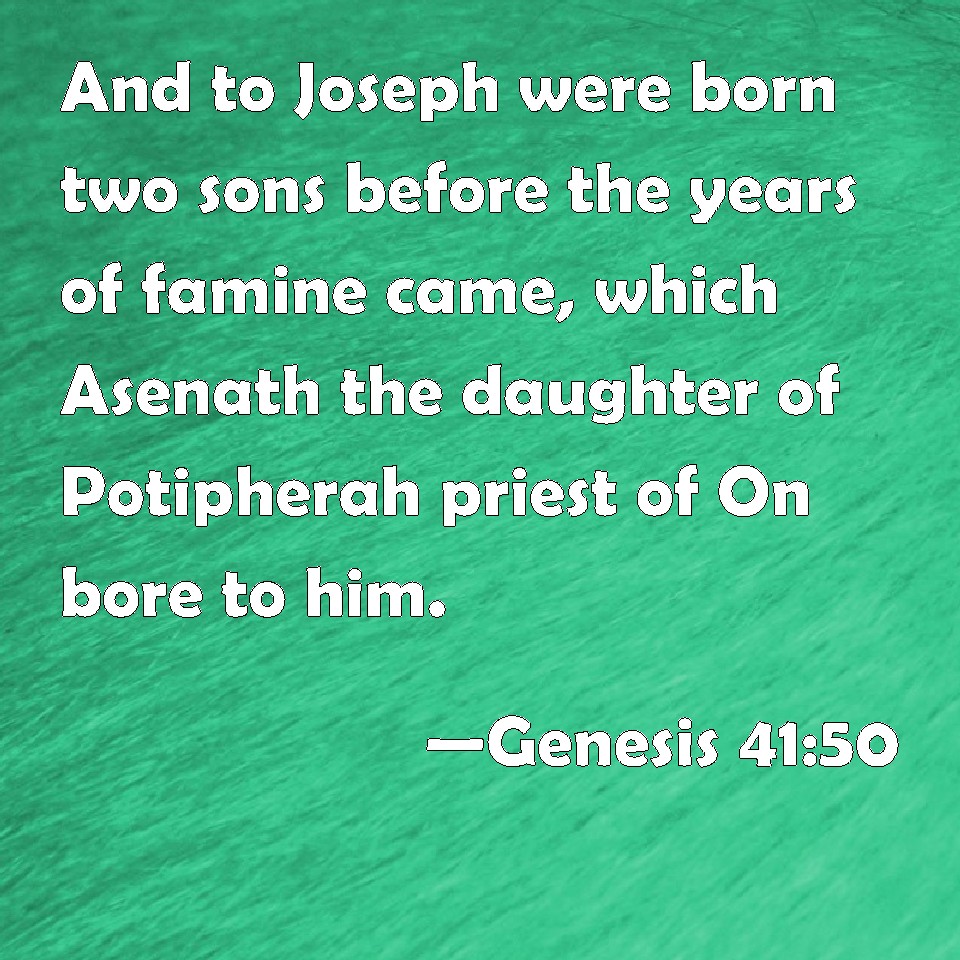 And to Joseph were born two sons before the years of famine came, which Asenath the daughter of Potipherah priest of On bore to him.

—Genesis 41:50